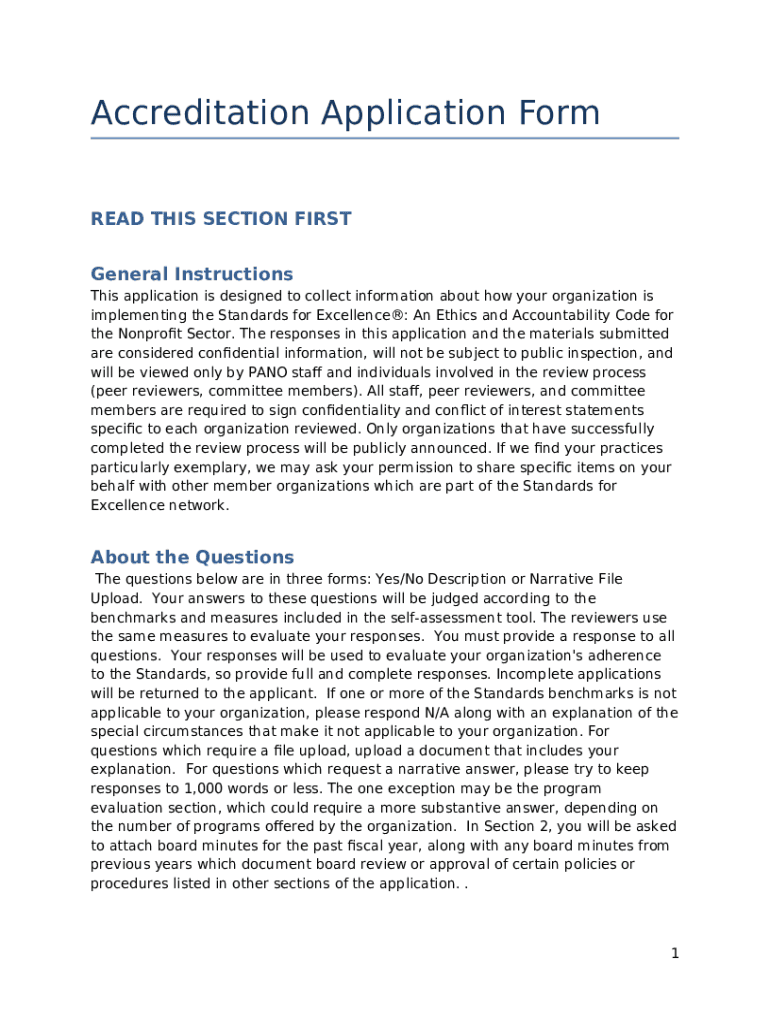 Accreditation Application Form

READ THIS SECTION FIRST

General Instructions

This application is designed to collect information about how your organization is implementing the Standards for Excellence®: An Ethics and Accountability Code for the Nonprofit Sector. The responses in this application and the materials submitted are considered confidential information, will not be subject to public inspection, and will be viewed only by PANO staff and individuals involved in the review process (peer reviewers, committee members). All staff, peer reviewers, and committee members are required to sign confidentiality and conflict of interest statements specific to each organization reviewed. Only organizations that have successfully completed the review process will be publicly announced. If we find your practices particularly exemplary, we may ask your permission to share specific items on your behalf with other member organizations which are part of the Standards for Excellence network.

About the Questions

The questions below are in three forms: Yes/No Description or Narrative File Upload. Your answers to these questions will be judged according to the benchmarks and measures included in the self-assessment tool. The reviewers use the same measures to evaluate your responses. You must provide a response to all questions. Your responses will be used to evaluate your organization's adherence to the Standards, so provide full and complete responses. Incomplete applications will be returned to the applicant. If one or more of the Standards benchmarks is not applicable to your organization, please respond N/A along with an explanation of the special circumstances that make it not applicable to your organization. For questions which require a file upload, upload a document that includes your explanation. For questions which request a narrative answer, please try to keep responses to 1,000 words or less. The one exception may be the program evaluation section, which could require a more substantive answer, depending on the number of programs offered by the organization. In Section 2, you will be asked to attach board minutes for the past fiscal year, along with any board minutes from previous years which document board review or approval of certain policies or procedures listed in other sections of the application. .

1